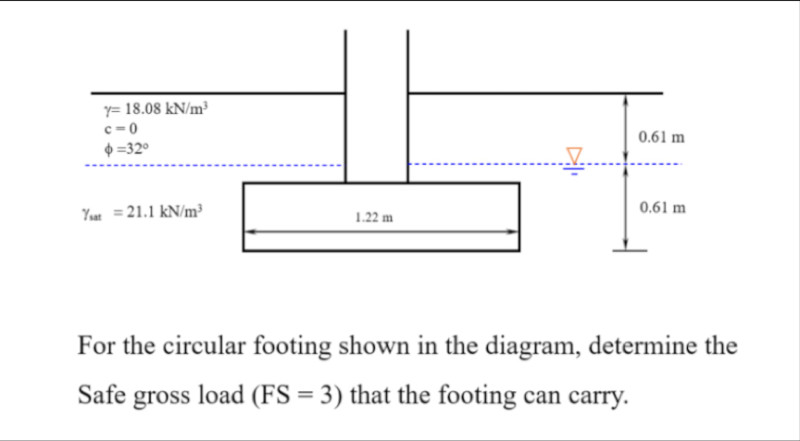 $\gamma = 18.08\ kN/m^3$
$c = 0$
$\phi = 32°$

0.61 m

$\gamma_{sat} = 21.1\ kN/m^3$

1.22 m

0.61 m

For the circular footing shown in the diagram, determine the Safe gross load (FS = 3) that the footing can carry.